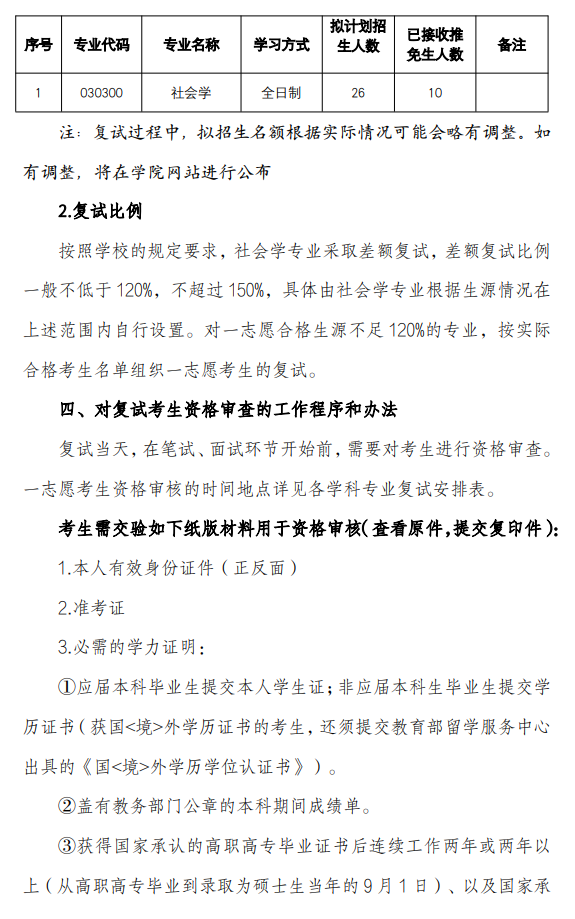 | 序号 | 专业代码 | 专业名称 | 学习方式 | 拟计划招生人数 | 已接收推免生人数 | 备注 |
|---|---|---|---|---|---|---|
| 1 | 030300 | 社会学 | 全日制 | 26 | 10 | |

注：复试过程中，拟招生名额根据实际情况可能会略有调整。如有调整，将在学院网站进行公布

2.复试比例

按照学校的规定要求，社会学专业采取差额复试，差额复试比例一般不低于120%，不超过150%，具体由社会学专业根据生源情况在上述范围内自行设置。对一志愿合格生源不足120%的专业，按实际合格考生名单组织一志愿考生的复试。

四、对复试考生资格审查的工作程序和办法

复试当天，在笔试、面试环节开始前，需要对考生进行资格审查。一志愿考生资格审核的时间地点详见各学科专业复试安排表。

考生需交验如下纸版材料用于资格审核（查看原件，提交复印件）：

1.本人有效身份证件（正反面）

2.准考证

3.必需的学力证明：

①应届本科毕业生提交本人学生证；非应届本科生毕业生提交学历证书（获国<境>外学历证书的考生，还须提交教育部留学服务中心出具的《国<境>外学历学位认证书》）。

②盖有教务部门公章的本科期间成绩单。

③获得国家承认的高职高专毕业证书后连续工作两年或两年以上（从高职高专毕业到录取为硕士生当年的9月1日）、以及国家承